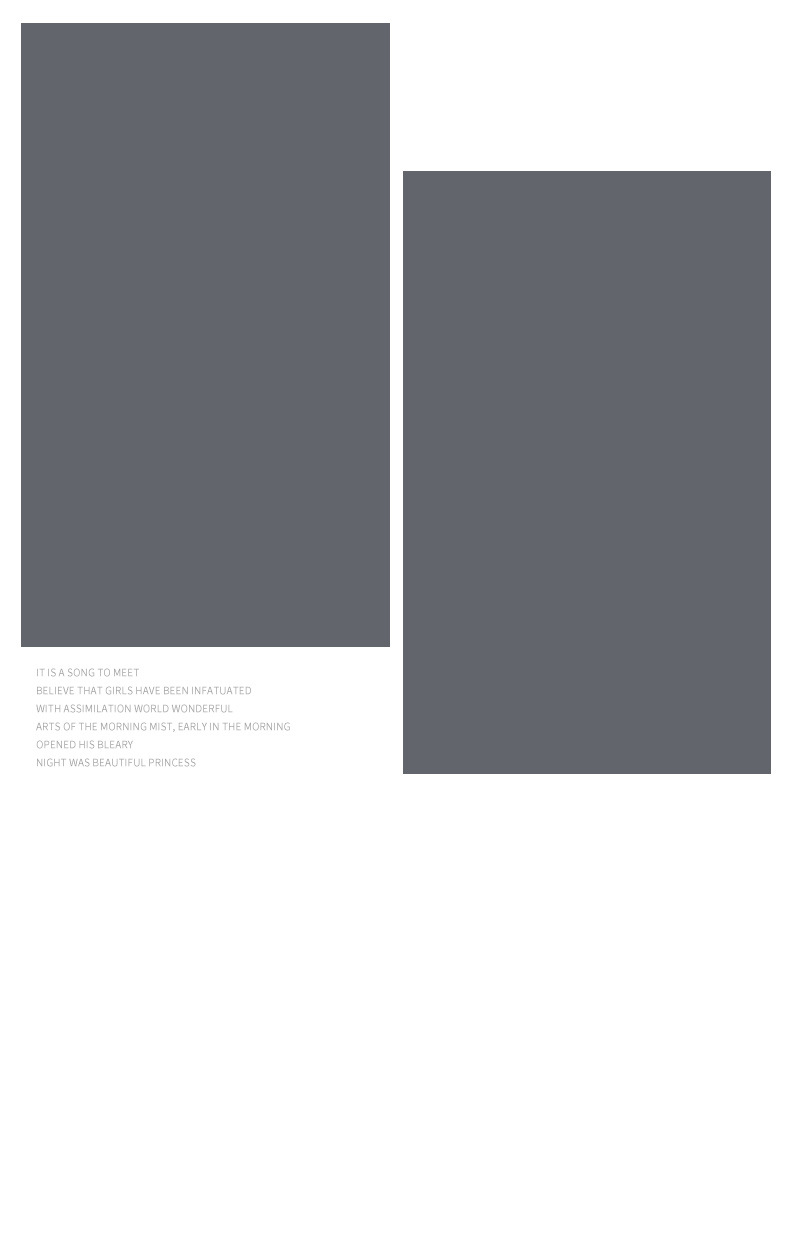 IT IS A SONG TO MEET
BELIEVE THAT GIRLS HAVE BEEN INFATUATED
WITH ASSIMILATION WORLD WONDERFUL
ARTS OF THE MORNING MIST, EARLY IN THE MORNING
OPENED HIS BLEARY
NIGHT WAS BEAUTIFUL PRINCESS